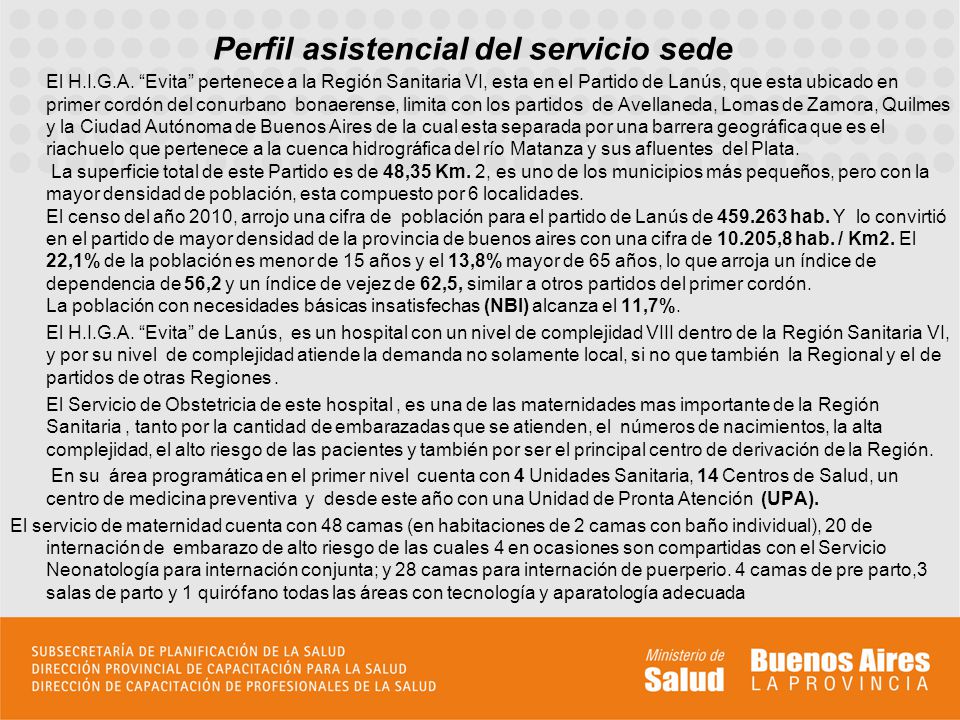 Perfil asistencial del servicio sede

El H.I.G.A. “Evita” pertenece a la Región Sanitaria VI, esta en el Partido de Lanús, que esta ubicado en primer cordón del conurbano bonaerense, limita con los partidos de Avellaneda, Lomas de Zamora, Quilmes y la Ciudad Autónoma de Buenos Aires de la cual esta separada por una barrera geográfica que es el riachuelo que pertenece a la cuenca hidrográfica del río Matanza y sus afluentes del Plata.

La superficie total de este Partido es de 48,35 Km. 2, es uno de los municipios más pequeños, pero con la mayor densidad de población, esta compuesto por 6 localidades.
El censo del año 2010, arrojo una cifra de población para el partido de Lanús de 459.263 hab. Y lo convirtió en el partido de mayor densidad de la provincia de buenos aires con una cifra de 10.205,8 hab. / Km2. El 22,1% de la población es menor de 15 años y el 13,8% mayor de 65 años, lo que arroja un índice de dependencia de 56,2 y un índice de vejez de 62,5, similar a otros partidos del primer cordón.
La población con necesidades básicas insatisfechas (NBI) alcanza el 11,7%.

El H.I.G.A. “Evita” de Lanús, es un hospital con un nivel de complejidad VIII dentro de la Región Sanitaria VI, y por su nivel de complejidad atiende la demanda no solamente local, si no que también la Regional y el de partidos de otras Regiones .

El Servicio de Obstetricia de este hospital , es una de las maternidades mas importante de la Región Sanitaria , tanto por la cantidad de embarazadas que se atienden, el números de nacimientos, la alta complejidad, el alto riesgo de las pacientes y también por ser el principal centro de derivación de la Región.

En su área programática en el primer nivel cuenta con 4 Unidades Sanitaria, 14 Centros de Salud, un centro de medicina preventiva y desde este año con una Unidad de Pronta Atención (UPA).

El servicio de maternidad cuenta con 48 camas (en habitaciones de 2 camas con baño individual), 20 de internación de embarazo de alto riesgo de las cuales 4 en ocasiones son compartidas con el Servicio Neonatología para internación conjunta; y 28 camas para internación de puerperio. 4 camas de pre parto,3 salas de parto y 1 quirófano todas las áreas con tecnología y aparatología adecuada

SUBSECRETARÍA DE PLANIFICACIÓN DE LA SALUD
DIRECCIÓN PROVINCIAL DE CAPACITACIÓN PARA LA SALUD
DIRECCIÓN DE CAPACITACIÓN DE PROFESIONALES DE LA SALUD

Ministerio de Salud

Buenos Aires LA PROVINCIA